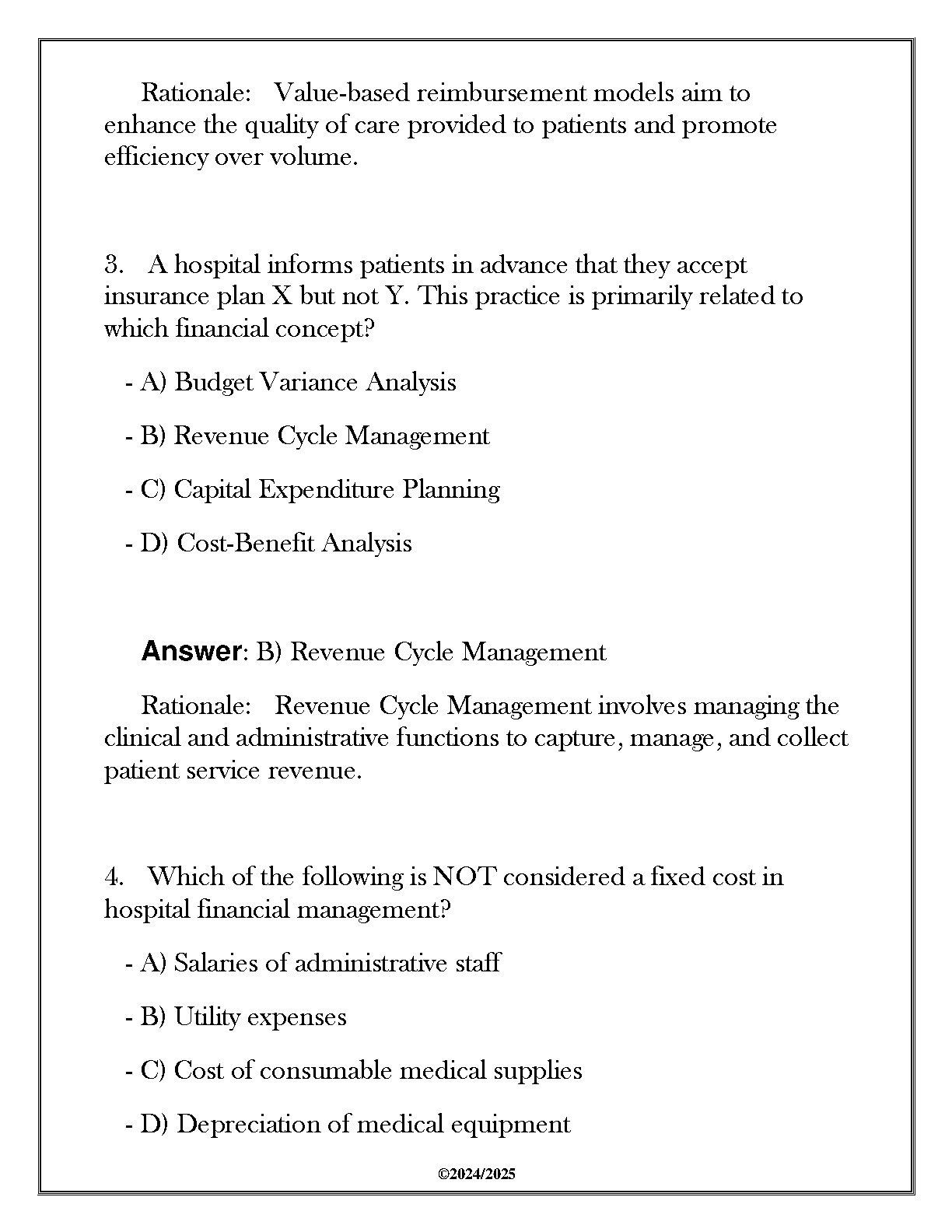 Rationale: Value-based reimbursement models aim to enhance the quality of care provided to patients and promote efficiency over volume.

3. A hospital informs patients in advance that they accept insurance plan X but not Y. This practice is primarily related to which financial concept?

- A) Budget Variance Analysis

- B) Revenue Cycle Management

- C) Capital Expenditure Planning

- D) Cost-Benefit Analysis

Answer: B) Revenue Cycle Management

Rationale: Revenue Cycle Management involves managing the clinical and administrative functions to capture, manage, and collect patient service revenue.

4. Which of the following is NOT considered a fixed cost in hospital financial management?

- A) Salaries of administrative staff

- B) Utility expenses

- C) Cost of consumable medical supplies

- D) Depreciation of medical equipment

©2024/2025